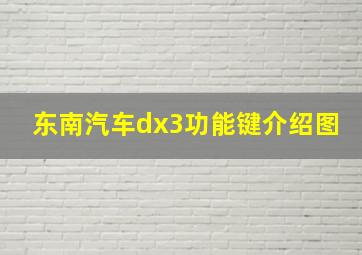 东南汽车dx3功能键介绍图